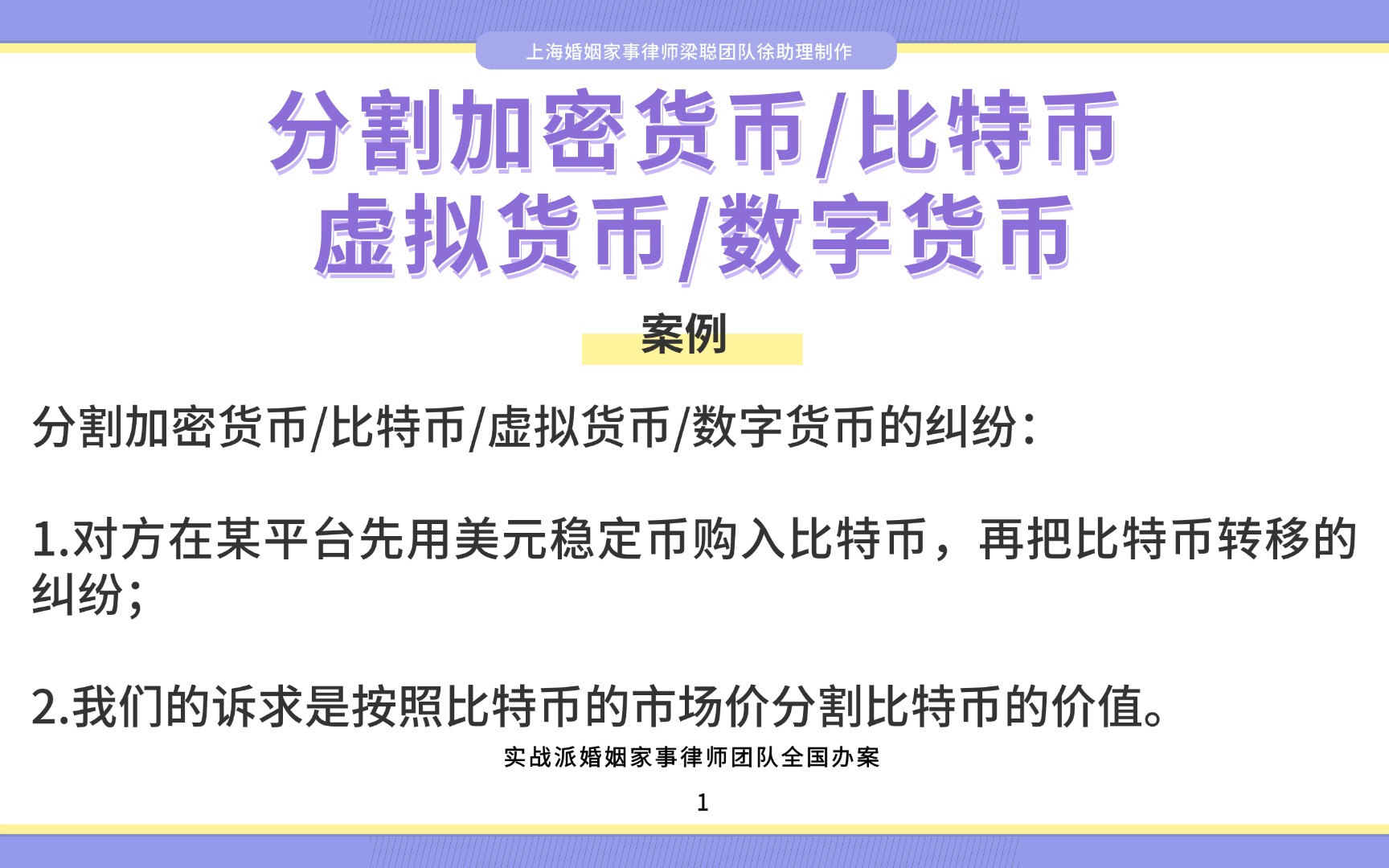 上海婚姻家事律师梁聪团队徐助理制作

分割加密货币/比特币
虚拟货币/数字货币

案例

分割加密货币/比特币/虚拟货币/数字货币的纠纷：

1.对方在某平台先用美元稳定币购入比特币，再把比特币转移的纠纷；

2.我们的诉求是按照比特币的市场价分割比特币的价值。

实战派婚姻家事律师团队全国办案

1